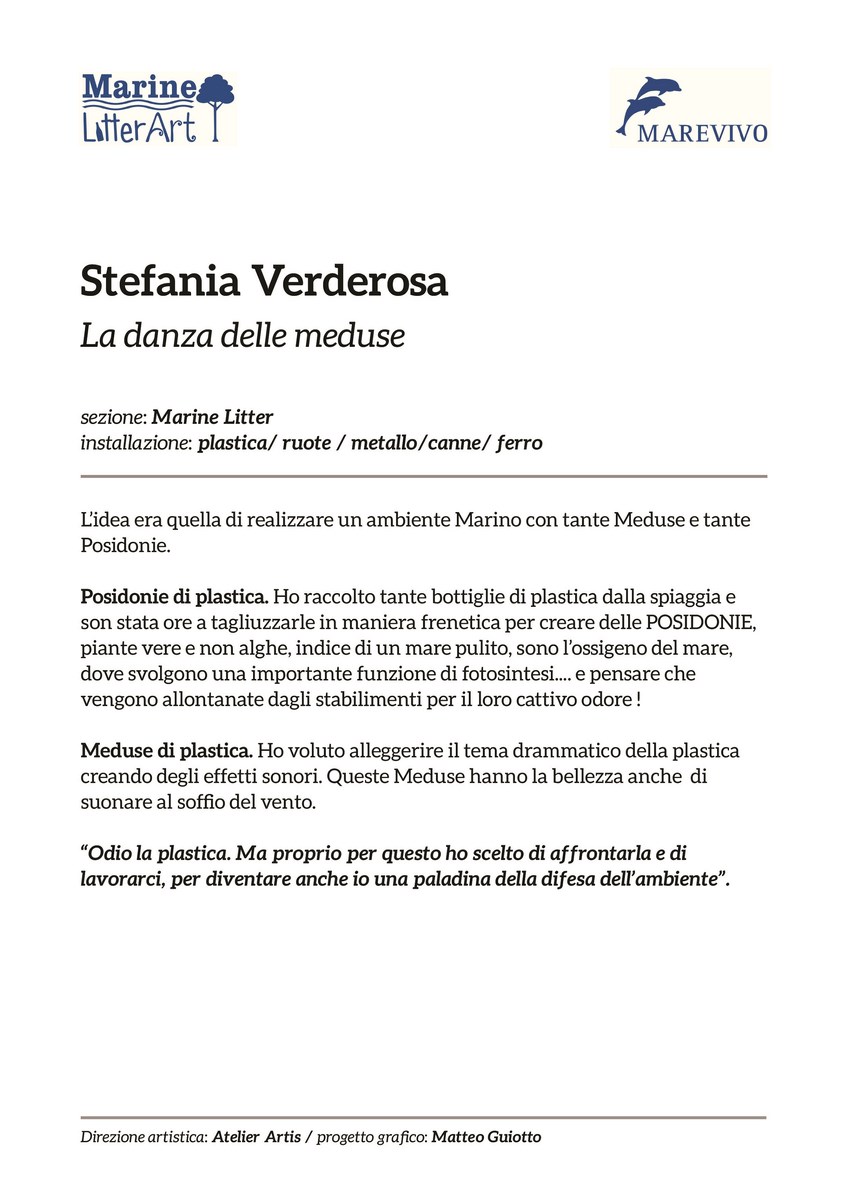 Marine LitterArt

MAREVIVO

Stefania Verderosa

La danza delle meduse

sezione: Marine Litter
installazione: plastica/ ruote / metallo/canne/ ferro

L'idea era quella di realizzare un ambiente Marino con tante Meduse e tante Posidonie.

Posidonie di plastica. Ho raccolto tante bottiglie di plastica dalla spiaggia e son stata ore a tagliuzzarle in maniera frenetica per creare delle POSIDONIE, piante vere e non alghe, indice di un mare pulito, sono l'ossigeno del mare, dove svolgono una importante funzione di fotosintesi.... e pensare che vengono allontanate dagli stabilimenti per il loro cattivo odore !

Meduse di plastica. Ho voluto alleggerire il tema drammatico della plastica creando degli effetti sonori. Queste Meduse hanno la bellezza anche di suonare al soffio del vento.

"Odio la plastica. Ma proprio per questo ho scelto di affrontarla e di lavorarci, per diventare anche io una paladina della difesa dell'ambiente".

Direzione artistica: Atelier Artis / progetto grafico: Matteo Guiotto